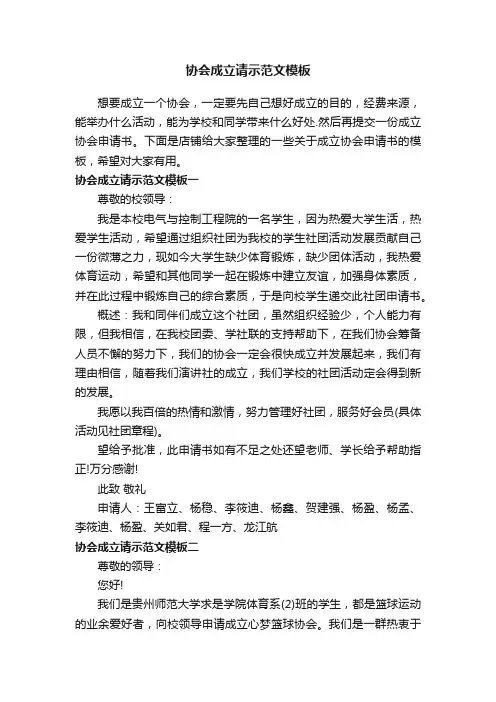 协会成立请示范文模板

想要成立一个协会，一定要先自己想好成立的目的，经费来源，能举办什么活动，能为学校和同学带来什么好处.然后再提交一份成立协会申请书。下面是店铺给大家整理的一些关于成立协会申请书的模板，希望对大家有用。

协会成立请示范文模板一

尊敬的校领导：

我是本校电气与控制工程院的一名学生，因为热爱大学生活，热爱学生活动，希望通过组织社团为我校的学生社团活动发展贡献自己一份微薄之力，现如今大学生缺少体育锻炼，缺少团体活动，我热爱体育运动，希望和其他同学一起在锻炼中建立友谊，加强身体素质，并在此过程中锻炼自己的综合素质，于是向校学生递交此社团申请书。

概述：我和同伴们成立这个社团，虽然组织经验少，个人能力有限，但我相信，在我校团委、学社联的支持帮助下，在我们协会筹备人员不懈的努力下，我们的协会一定会很快成立并发展起来，我们有理由相信，随着我们演讲社的成立，我们学校的社团活动定会得到新的发展。

我愿以我百倍的热情和激情，努力管理好社团，服务好会员(具体活动见社团章程)。

望给予批准，此申请书如有不足之处还望老师、学长给予帮助指正!万分感谢!

此致 敬礼

申请人：王富立、杨稳、李筱迪、杨鑫、贺建强、杨盈、杨孟、李筱迪、杨盈、关如君、程一方、龙江航

协会成立请示范文模板二

尊敬的领导：

您好!

我们是贵州师范大学求是学院体育系(2)班的学生，都是篮球运动的业余爱好者，向校领导申请成立心梦篮球协会。我们是一群热衷于